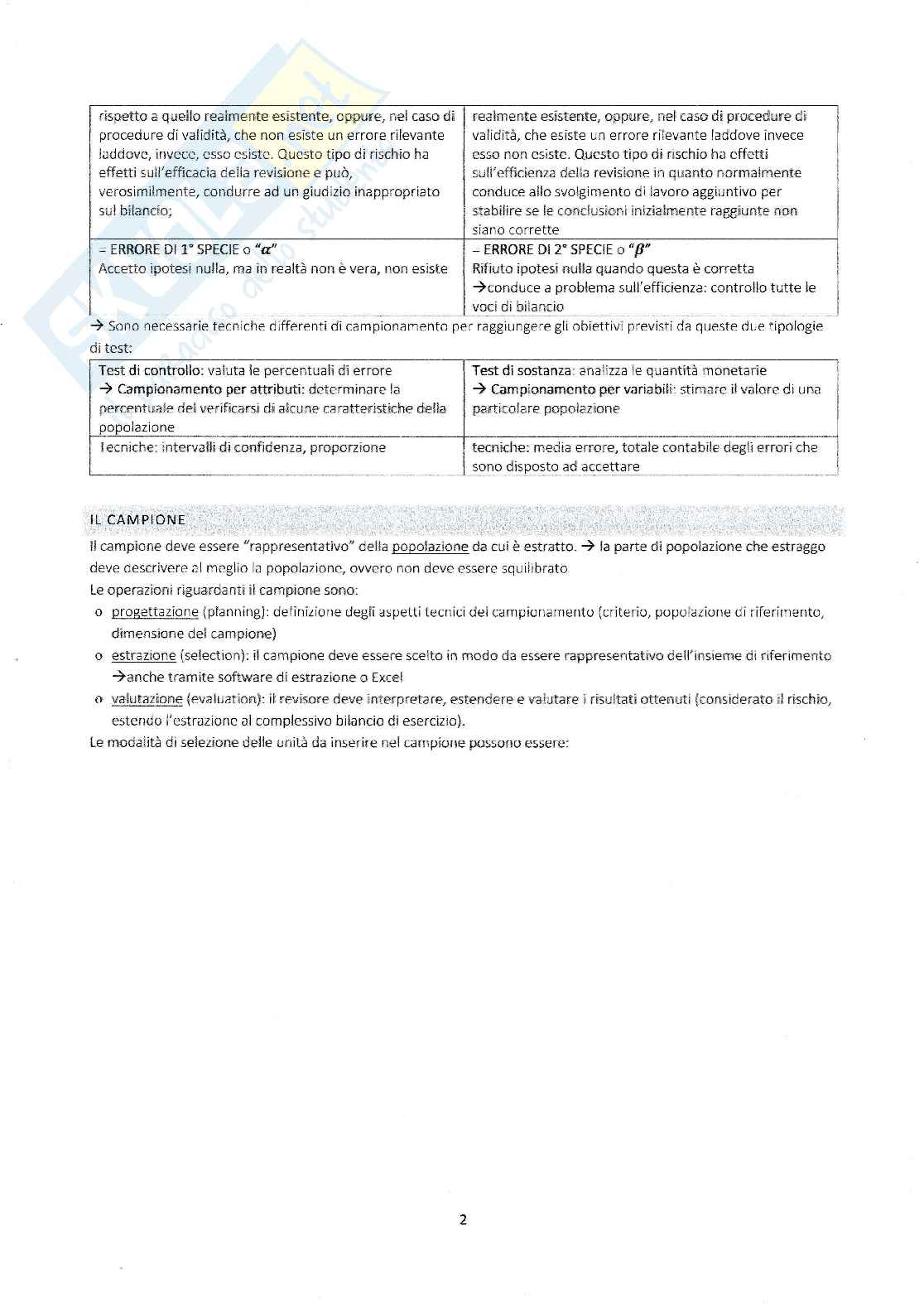 | rispetto a quello realmente esistente, oppure, nel caso di procedure di validità, che non esiste un errore rilevante laddove, invece, esso esiste. Questo tipo di rischio ha effetti sull'efficacia della revisione e può, verosimilmente, condurre ad un giudizio inappropriato sul bilancio; | realmente esistente, oppure, nel caso di procedure di validità, che esiste un errore rilevante laddove invece esso non esiste. Questo tipo di rischio ha effetti sull'efficienza della revisione in quanto normalmente conduce allo svolgimento di lavoro aggiuntivo per stabilire se le conclusioni inizialmente raggiunte non siano corrette |
|---|---|
| = ERRORE DI 1° SPECIE o "$\alpha$" Accetto ipotesi nulla, ma in realtà non è vera, non esiste | – ERRORE DI 2° SPECIE o "$\beta$" Rifiuto ipotesi nulla quando questa è corretta →conduce a problema sull'efficienza: controllo tutte le voci di bilancio |

→ Sono necessarie tecniche differenti di campionamento per raggiungere gli obiettivi previsti da queste due tipologie di test:

| Test di controllo: valuta le percentuali di errore → Campionamento per attributi: determinare la percentuale del verificarsi di alcune caratteristiche della popolazione | Test di sostanza: analizza le quantità monetarie → Campionamento per variabili: stimare il valore di una particolare popolazione |
|---|---|
| Tecniche: intervalli di confidenza, proporzione | tecniche: media errore, totale contabile degli errori che sono disposto ad accettare |

IL CAMPIONE

Il campione deve essere "rappresentativo" della popolazione da cui è estratto. → la parte di popolazione che estraggo deve descrivere al meglio la popolazione, ovvero non deve essere squilibrato

Le operazioni riguardanti il campione sono:
o progettazione (planning): definizione degli aspetti tecnici del campionamento (criterio, popolazione di riferimento, dimensione del campione)
o estrazione (selection): il campione deve essere scelto in modo da essere rappresentativo dell'insieme di riferimento →anche tramite software di estrazione o Excel
o valutazione (evaluation): il revisore deve interpretare, estendere e valutare i risultati ottenuti (considerato il rischio, estendo l'estrazione al complessivo bilancio di esercizio).

Le modalità di selezione delle unità da inserire nel campione possono essere:

2